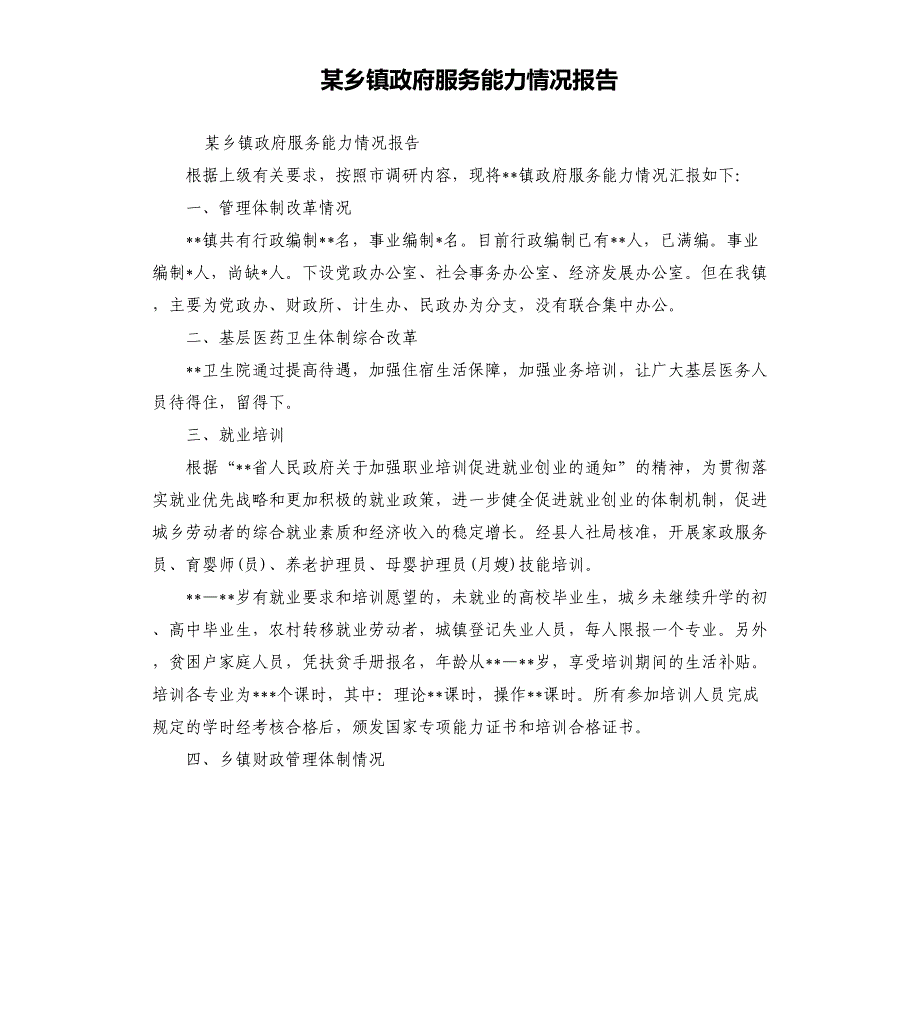 某乡镇政府服务能力情况报告

某乡镇政府服务能力情况报告

根据上级有关要求，按照市调研内容，现将**镇政府服务能力情况汇报如下:

一、管理体制改革情况

**镇共有行政编制**名，事业编制*名。目前行政编制已有**人，已满编。事业编制*人，尚缺*人。下设党政办公室、社会事务办公室、经济发展办公室。但在我镇，主要为党政办、财政所、计生办、民政办为分支，没有联合集中办公。

二、基层医药卫生体制综合改革

**卫生院通过提高待遇，加强住宿生活保障，加强业务培训，让广大基层医务人员待得住，留得下。

三、就业培训

根据“**省人民政府关于加强职业培训促进就业创业的通知”的精神，为贯彻落实就业优先战略和更加积极的就业政策，进一步健全促进就业创业的体制机制，促进城乡劳动者的综合就业素质和经济收入的稳定增长。经县人社局核准，开展家政服务员、育婴师(员)、养老护理员、母婴护理员(月嫂)技能培训。

**—**岁有就业要求和培训愿望的，未就业的高校毕业生，城乡未继续升学的初、高中毕业生，农村转移就业劳动者，城镇登记失业人员，每人限报一个专业。另外，贫困户家庭人员，凭扶贫手册报名，年龄从**—**岁，享受培训期间的生活补贴。培训各专业为***个课时，其中：理论**课时，操作**课时。所有参加培训人员完成规定的学时经考核合格后，颁发国家专项能力证书和培训合格证书。

四、乡镇财政管理体制情况